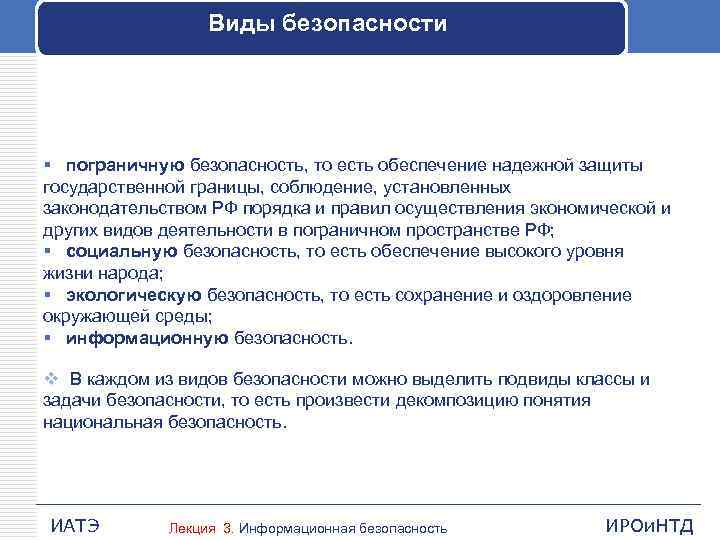 Виды безопасности

▪ пограничную безопасность, то есть обеспечение надежной защиты государственной границы, соблюдение, установленных законодательством РФ порядка и правил осуществления экономической и других видов деятельности в пограничном пространстве РФ;
▪ социальную безопасность, то есть обеспечение высокого уровня жизни народа;
▪ экологическую безопасность, то есть сохранение и оздоровление окружающей среды;
▪ информационную безопасность.

❖ В каждом из видов безопасности можно выделить подвиды классы и задачи безопасности, то есть произвести декомпозицию понятия национальная безопасность.

ИАТЭ Лекция 3. Информационная безопасность ИРОиНТД